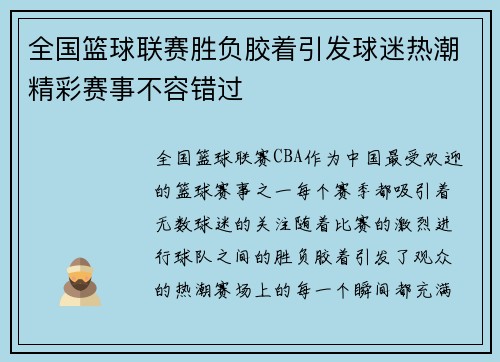 全国篮球联赛胜负胶着引发球迷热潮精彩赛事不容错过

全国篮球联赛CBA作为中国最受欢迎的篮球赛事之一每个赛季都吸引着无数球迷的关注随着比赛的激烈进行球队之间的胜负胶着引发了观众的热潮赛场上的每一个瞬间都充满